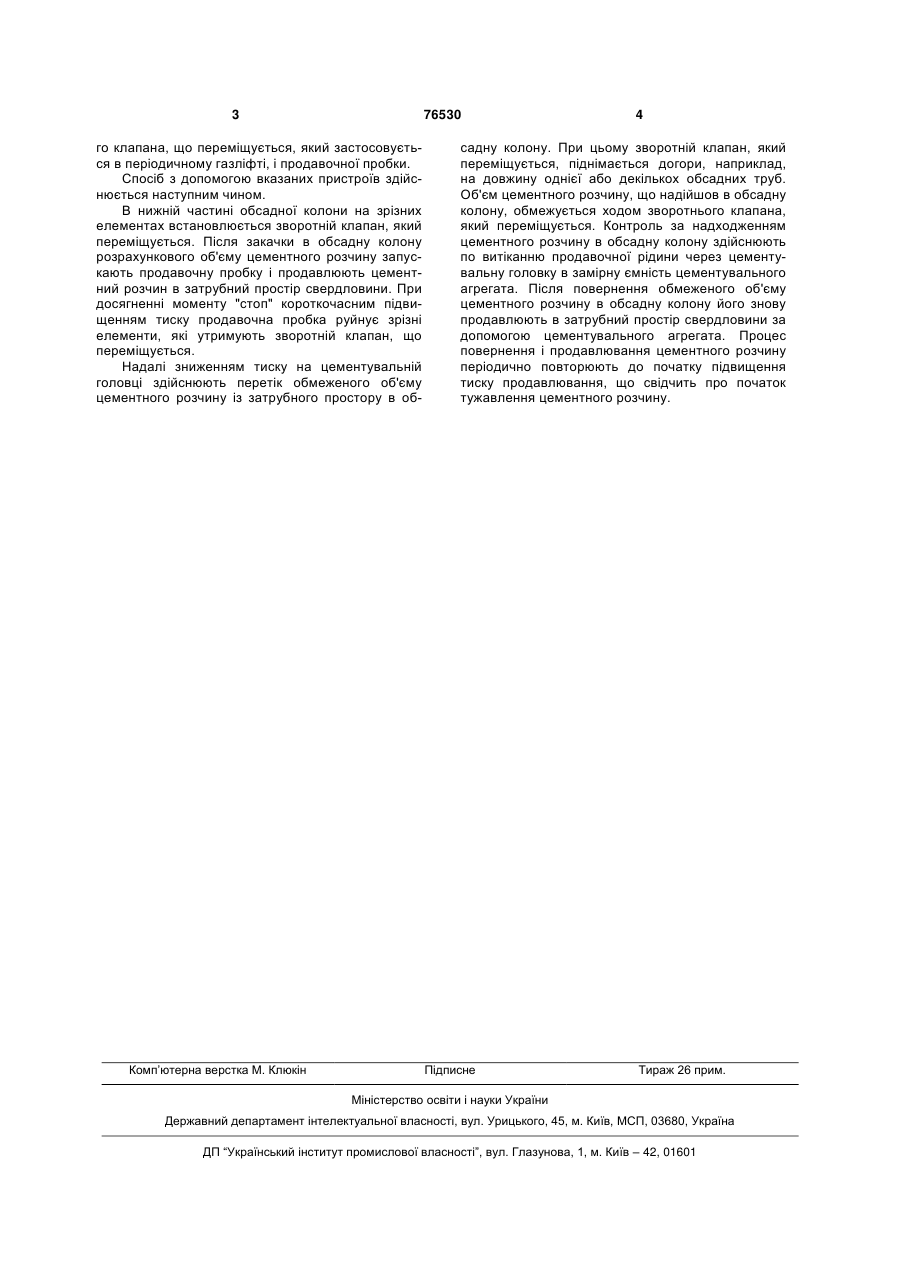 3 76530 4

го клапана, що переміщується, який застосовується в періодичному газліфті, і продавочної пробки.

Спосіб з допомогою вказаних пристроїв здійснюється наступним чином.

В нижній частині обсадної колони на зрізних елементах встановлюється зворотній клапан, який переміщується. Після закачки в обсадну колону розрахункового об'єму цементного розчину запускають продавочну пробку і продавлюють цементний розчин в затрубний простір свердловини. При досягненні моменту "стоп" короткочасним підвищенням тиску продавочна пробка руйнує зрізні елементи, які утримують зворотній клапан, що переміщується.

Надалі зниженням тиску на цементувальній головці здійснюють перетік обмеженого об'єму цементного розчину із затрубного простору в обсадну колону. При цьому зворотній клапан, який переміщується, піднімається догори, наприклад, на довжину однієї або декількох обсадних труб. Об'єм цементного розчину, що надійшов в обсадну колону, обмежується ходом зворотнього клапана, який переміщується. Контроль за надходженням цементного розчину в обсадну колону здійснюють по витіканню продавочної рідини через цементувальну головку в замірну ємність цементувального агрегата. Після повернення обмеженого об'єму цементного розчину в обсадну колону його знову продавлюють в затрубний простір свердловини за допомогою цементувального агрегата. Процес повернення і продавлювання цементного розчину періодично повторюють до початку підвищення тиску продавлювання, що свідчить про початок тужавлення цементного розчину.

Комп'ютерна верстка М. Клюкін Підписне Тираж 26 прим.

Міністерство освіти і науки України

Державний департамент інтелектуальної власності, вул. Урицького, 45, м. Київ, МСП, 03680, Україна

ДП "Український інститут промислової власності", вул. Глазунова, 1, м. Київ – 42, 01601